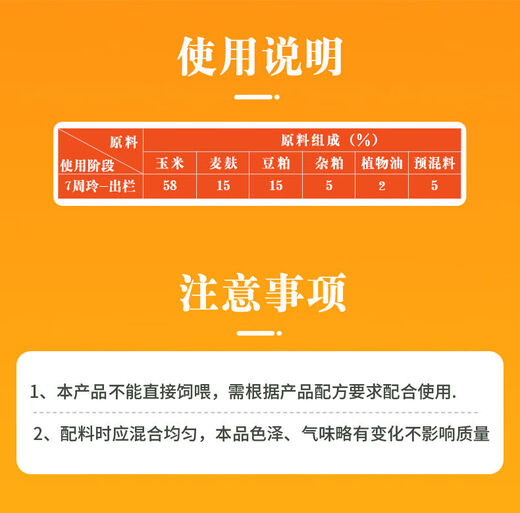 使用说明

| 原料 / 使用阶段 | 原料组成（%） | | | | | |
|---|---|---|---|---|---|---|
| | 玉米 | 麦麸 | 豆粕 | 杂粕 | 植物油 | 预混料 |
| 7周玲-出栏 | 58 | 15 | 15 | 5 | 2 | 5 |

注意事项

1、本产品不能直接饲喂，需根据产品配方要求配合使用.

2、配料时应混合均匀，本品色泽、气味略有变化不影响质量